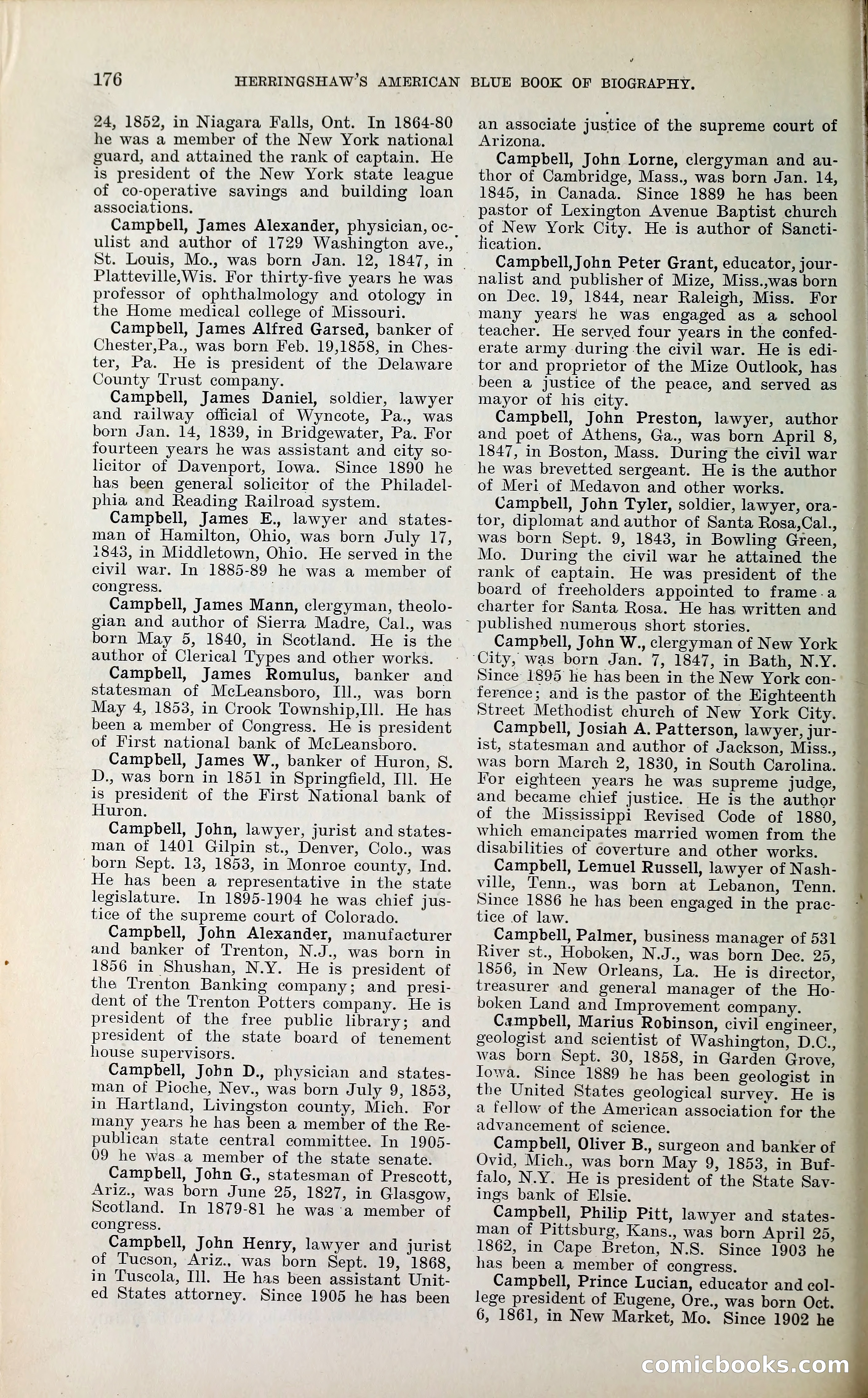 176 HERRINGSHAW'S AMERICAN BLUE BOOK OF BIOGRAPHY.

24, 1852, in Niagara Falls, Ont. In 1864-80 he was a member of the New York national guard, and attained the rank of captain. He is president of the New York state league of co-operative savings and building loan associations.

Campbell, James Alexander, physician, oculist and author of 1729 Washington ave., St. Louis, Mo., was born Jan. 12, 1847, in Platteville,Wis. For thirty-five years he was professor of ophthalmology and otology in the Home medical college of Missouri.

Campbell, James Alfred Garsed, banker of Chester,Pa., was born Feb. 19,1858, in Chester, Pa. He is president of the Delaware County Trust company.

Campbell, James Daniel, soldier, lawyer and railway official of Wyncote, Pa., was born Jan. 14, 1839, in Bridgewater, Pa. For fourteen years he was assistant and city solicitor of Davenport, Iowa. Since 1890 he has been general solicitor of the Philadelphia and Reading Railroad system.

Campbell, James E., lawyer and statesman of Hamilton, Ohio, was born July 17, 1843, in Middletown, Ohio. He served in the civil war. In 1885-89 he was a member of congress.

Campbell, James Mann, clergyman, theologian and author of Sierra Madre, Cal., was born May 5, 1840, in Scotland. He is the author of Clerical Types and other works.

Campbell, James Romulus, banker and statesman of McLeansboro, Ill., was born May 4, 1853, in Crook Township,Ill. He has been a member of Congress. He is president of First national bank of McLeansboro.

Campbell, James W., banker of Huron, S. D., was born in 1851 in Springfield, Ill. He is president of the First National bank of Huron.

Campbell, John, lawyer, jurist and statesman of 1401 Gilpin st., Denver, Colo., was born Sept. 13, 1853, in Monroe county, Ind. He has been a representative in the state legislature. In 1895-1904 he was chief justice of the supreme court of Colorado.

Campbell, John Alexander, manufacturer and banker of Trenton, N.J., was born in 1856 in Shushan, N.Y. He is president of the Trenton Banking company; and president of the Trenton Potters company. He is president of the free public library; and president of the state board of tenement house supervisors.

Campbell, John D., physician and statesman of Pioche, Nev., was born July 9, 1853, in Hartland, Livingston county, Mich. For many years he has been a member of the Republican state central committee. In 1905-09 he was a member of the state senate.

Campbell, John G., statesman of Prescott, Ariz., was born June 25, 1827, in Glasgow, Scotland. In 1879-81 he was a member of congress.

Campbell, John Henry, lawyer and jurist of Tucson, Ariz., was born Sept. 19, 1868, in Tuscola, Ill. He has been assistant United States attorney. Since 1905 he has been an associate justice of the supreme court of Arizona.

Campbell, John Lorne, clergyman and author of Cambridge, Mass., was born Jan. 14, 1845, in Canada. Since 1889 he has been pastor of Lexington Avenue Baptist church of New York City. He is author of Sanctification.

Campbell,John Peter Grant, educator, journalist and publisher of Mize, Miss.,was born on Dec. 19, 1844, near Raleigh, Miss. For many years he was engaged as a school teacher. He served four years in the confederate army during the civil war. He is editor and proprietor of the Mize Outlook, has been a justice of the peace, and served as mayor of his city.

Campbell, John Preston, lawyer, author and poet of Athens, Ga., was born April 8, 1847, in Boston, Mass. During the civil war he was brevetted sergeant. He is the author of Meri of Medavon and other works.

Campbell, John Tyler, soldier, lawyer, orator, diplomat and author of Santa Rosa,Cal., was born Sept. 9, 1843, in Bowling Green, Mo. During the civil war he attained the rank of captain. He was president of the board of freeholders appointed to frame a charter for Santa Rosa. He has written and published numerous short stories.

Campbell, John W., clergyman of New York City, was born Jan. 7, 1847, in Bath, N.Y. Since 1895 he has been in the New York conference; and is the pastor of the Eighteenth Street Methodist church of New York City.

Campbell, Josiah A. Patterson, lawyer, jurist, statesman and author of Jackson, Miss., was born March 2, 1830, in South Carolina. For eighteen years he was supreme judge, and became chief justice. He is the author of the Mississippi Revised Code of 1880, which emancipates married women from the disabilities of coverture and other works.

Campbell, Lemuel Russell, lawyer of Nashville, Tenn., was born at Lebanon, Tenn. Since 1886 he has been engaged in the practice of law.

Campbell, Palmer, business manager of 531 River st., Hoboken, N.J., was born Dec. 25, 1856, in New Orleans, La. He is director, treasurer and general manager of the Hoboken Land and Improvement company.

Campbell, Marius Robinson, civil engineer, geologist and scientist of Washington, D.C., was born Sept. 30, 1858, in Garden Grove, Iowa. Since 1889 he has been geologist in the United States geological survey. He is a fellow of the American association for the advancement of science.

Campbell, Oliver B., surgeon and banker of Ovid, Mich., was born May 9, 1853, in Buffalo, N.Y. He is president of the State Savings bank of Elsie.

Campbell, Philip Pitt, lawyer and statesman of Pittsburg, Kans., was born April 25, 1862, in Cape Breton, N.S. Since 1903 he has been a member of congress.

Campbell, Prince Lucian, educator and college president of Eugene, Ore., was born Oct. 6, 1861, in New Market, Mo. Since 1902 he

comicbooks.com